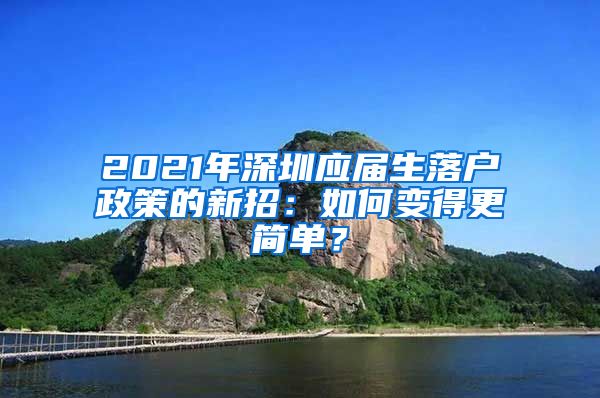 2021年深圳应届生落户政策的新招：如何变得更简单？